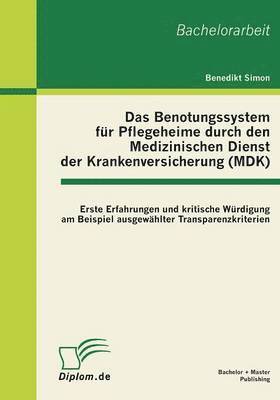 Bachelorarbeit

Benedikt Simon

Das Benotungssystem für Pflegeheime durch den Medizinischen Dienst der Krankenversicherung (MDK)

Erste Erfahrungen und kritische Würdigung am Beispiel ausgewählter Transparenzkriterien

Diplom.de

Bachelor + Master Publishing